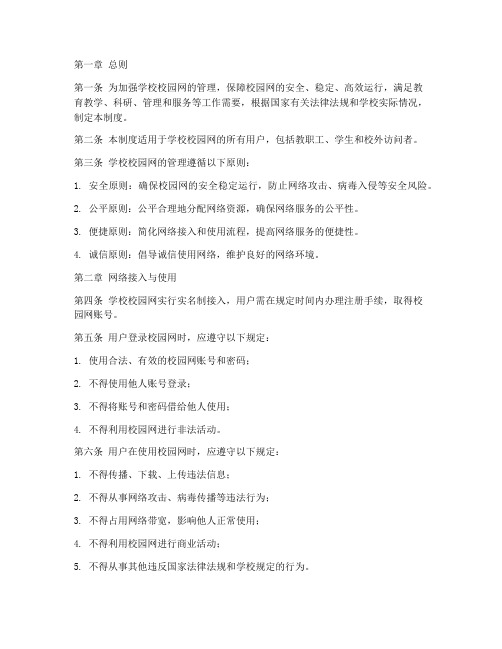 第一章 总则

第一条 为加强学校校园网的管理，保障校园网的安全、稳定、高效运行，满足教育教学、科研、管理和服务等工作需要，根据国家有关法律法规和学校实际情况，制定本制度。

第二条 本制度适用于学校校园网的所有用户，包括教职工、学生和校外访问者。

第三条 学校校园网的管理遵循以下原则：

1. 安全原则：确保校园网的安全稳定运行，防止网络攻击、病毒入侵等安全风险。

2. 公平原则：公平合理地分配网络资源，确保网络服务的公平性。

3. 便捷原则：简化网络接入和使用流程，提高网络服务的便捷性。

4. 诚信原则：倡导诚信使用网络，维护良好的网络环境。

第二章 网络接入与使用

第四条 学校校园网实行实名制接入，用户需在规定时间内办理注册手续，取得校园网账号。

第五条 用户登录校园网时，应遵守以下规定：

1. 使用合法、有效的校园网账号和密码；

2. 不得使用他人账号登录；

3. 不得将账号和密码借给他人使用；

4. 不得利用校园网进行非法活动。

第六条 用户在使用校园网时，应遵守以下规定：

1. 不得传播、下载、上传违法信息；

2. 不得从事网络攻击、病毒传播等违法行为；

3. 不得占用网络带宽，影响他人正常使用；

4. 不得利用校园网进行商业活动；

5. 不得从事其他违反国家法律法规和学校规定的行为。